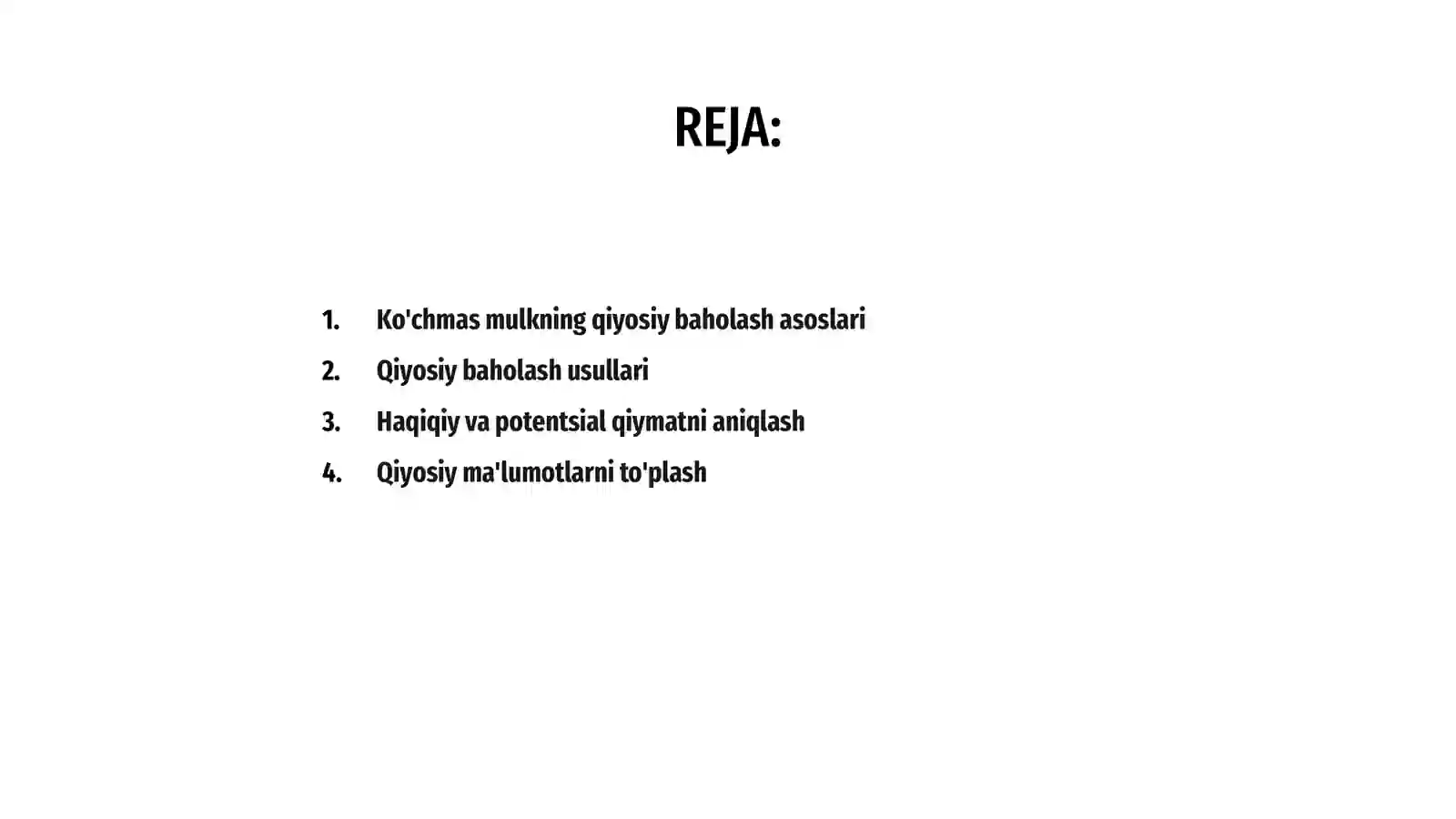 REJA:

1. Ko'chmas mulkning qiyosiy baholash asoslari
2. Qiyosiy baholash usullari
3. Haqiqiy va potentsial qiymatni aniqlash
4. Qiyosiy ma'lumotlarni to'plash